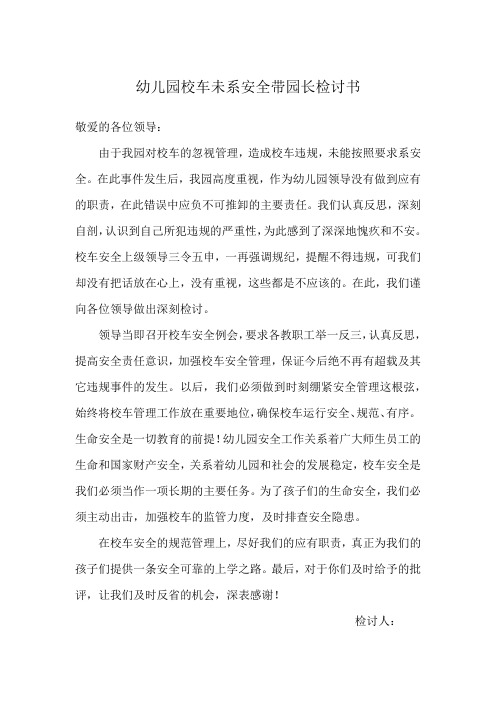 幼儿园校车未系安全带园长检讨书

敬爱的各位领导：

由于我园对校车的忽视管理，造成校车违规，未能按照要求系安全。在此事件发生后，我园高度重视，作为幼儿园领导没有做到应有的职责，在此错误中应负不可推卸的主要责任。我们认真反思，深刻自剖，认识到自己所犯违规的严重性，为此感到了深深地愧疚和不安。校车安全上级领导三令五申，一再强调规纪，提醒不得违规，可我们却没有把话放在心上，没有重视，这些都是不应该的。在此，我们谨向各位领导做出深刻检讨。

领导当即召开校车安全例会，要求各教职工举一反三，认真反思，提高安全责任意识，加强校车安全管理，保证今后绝不再有超载及其它违规事件的发生。以后，我们必须做到时刻绷紧安全管理这根弦，始终将校车管理工作放在重要地位，确保校车运行安全、规范、有序。生命安全是一切教育的前提！幼儿园安全工作关系着广大师生员工的生命和国家财产安全，关系着幼儿园和社会的发展稳定，校车安全是我们必须当作一项长期的主要任务。为了孩子们的生命安全，我们必须主动出击，加强校车的监管力度，及时排查安全隐患。

在校车安全的规范管理上，尽好我们的应有职责，真正为我们的孩子们提供一条安全可靠的上学之路。最后，对于你们及时给予的批评，让我们及时反省的机会，深表感谢！

检讨人：